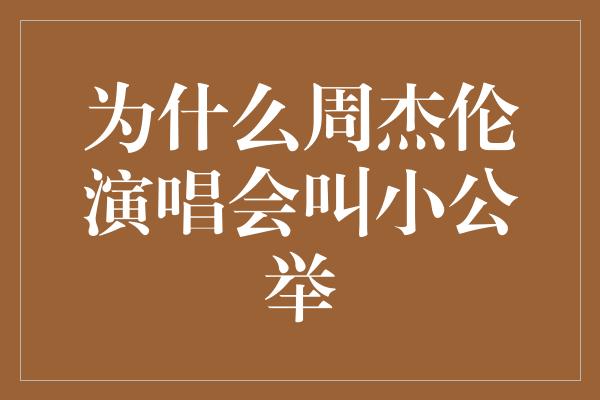 为什么周杰伦演唱会叫小公举